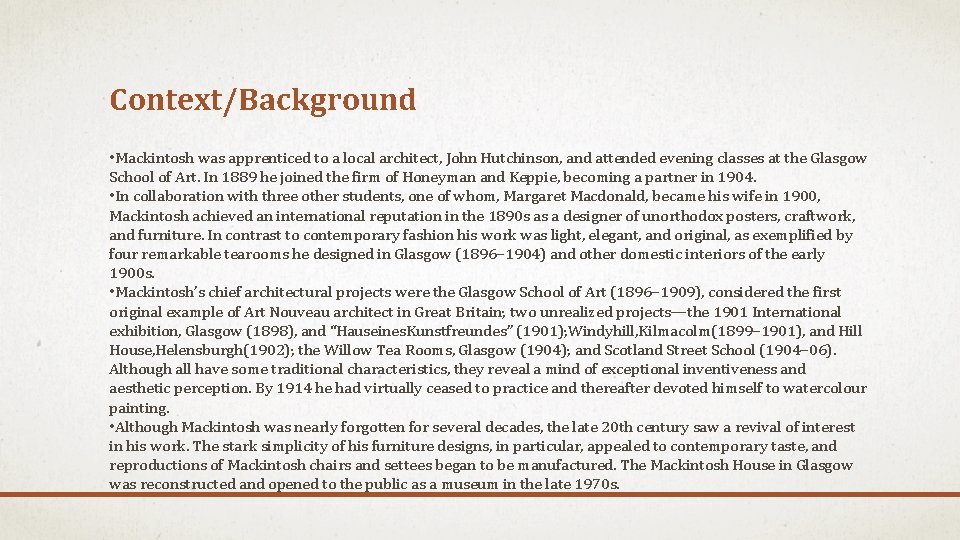 Context/Background

•Mackintosh was apprenticed to a local architect, John Hutchinson, and attended evening classes at the Glasgow School of Art. In 1889 he joined the firm of Honeyman and Keppie, becoming a partner in 1904.
•In collaboration with three other students, one of whom, Margaret Macdonald, became his wife in 1900, Mackintosh achieved an international reputation in the 1890s as a designer of unorthodox posters, craftwork, and furniture. In contrast to contemporary fashion his work was light, elegant, and original, as exemplified by four remarkable tearooms he designed in Glasgow (1896–1904) and other domestic interiors of the early 1900s.
•Mackintosh's chief architectural projects were the Glasgow School of Art (1896–1909), considered the first original example of Art Nouveau architect in Great Britain; two unrealized projects—the 1901 International exhibition, Glasgow (1898), and "HauseinesKunstfreundes" (1901);Windyhill,Kilmacolm(1899–1901), and Hill House,Helensburgh(1902); the Willow Tea Rooms, Glasgow (1904); and Scotland Street School (1904–06). Although all have some traditional characteristics, they reveal a mind of exceptional inventiveness and aesthetic perception. By 1914 he had virtually ceased to practice and thereafter devoted himself to watercolour painting.
•Although Mackintosh was nearly forgotten for several decades, the late 20th century saw a revival of interest in his work. The stark simplicity of his furniture designs, in particular, appealed to contemporary taste, and reproductions of Mackintosh chairs and settees began to be manufactured. The Mackintosh House in Glasgow was reconstructed and opened to the public as a museum in the late 1970s.